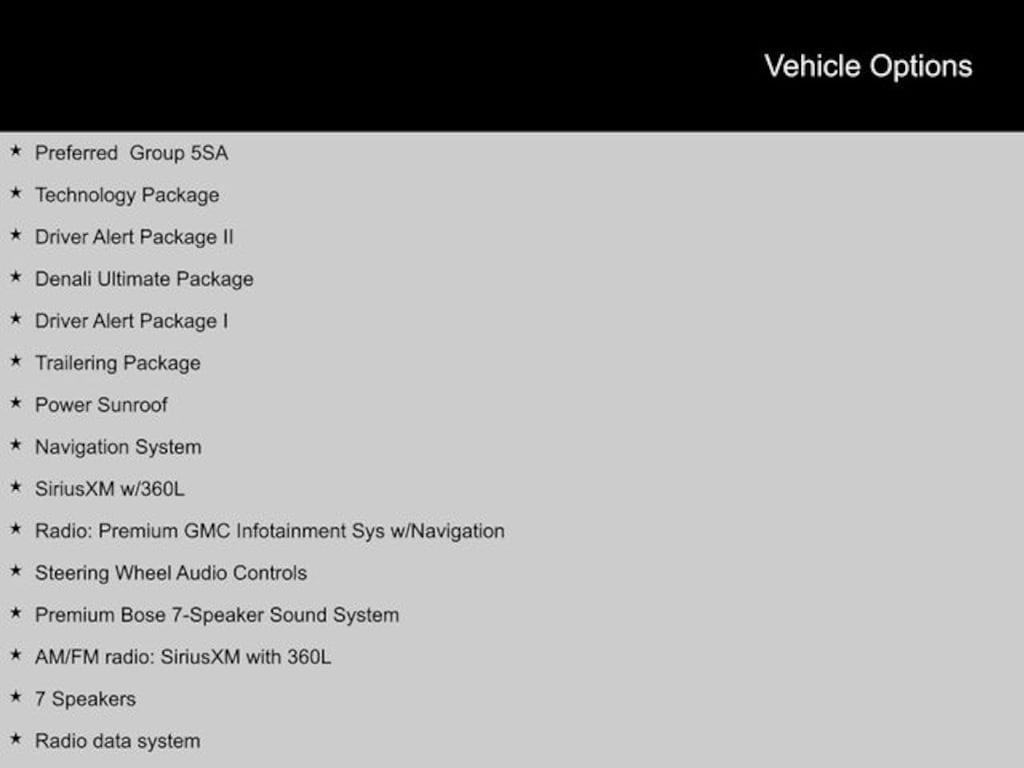 Vehicle Options

★ Preferred Group 5SA
★ Technology Package
★ Driver Alert Package II
★ Denali Ultimate Package
★ Driver Alert Package I
★ Trailering Package
★ Power Sunroof
★ Navigation System
★ SiriusXM w/360L
★ Radio: Premium GMC Infotainment Sys w/Navigation
★ Steering Wheel Audio Controls
★ Premium Bose 7-Speaker Sound System
★ AM/FM radio: SiriusXM with 360L
★ 7 Speakers
★ Radio data system